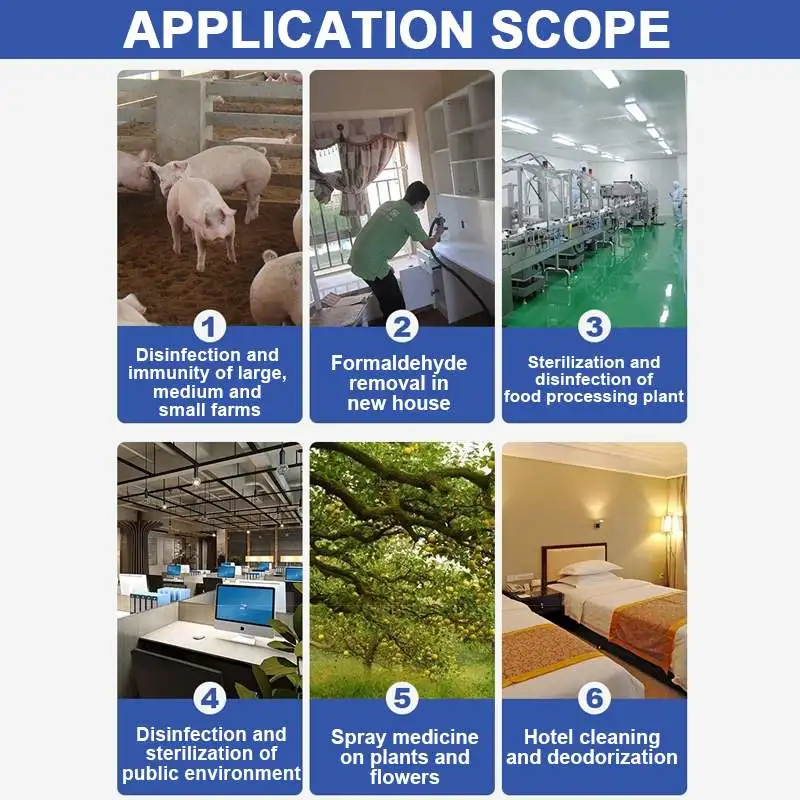 APPLICATION SCOPE

1
Disinfection and immunity of large, medium and small farms

2
Formaldehyde removal in new house

3
Sterilization and disinfection of food processing plant

4
Disinfection and sterilization of public environment

5
Spray medicine on plants and flowers

6
Hotel cleaning and deodorization